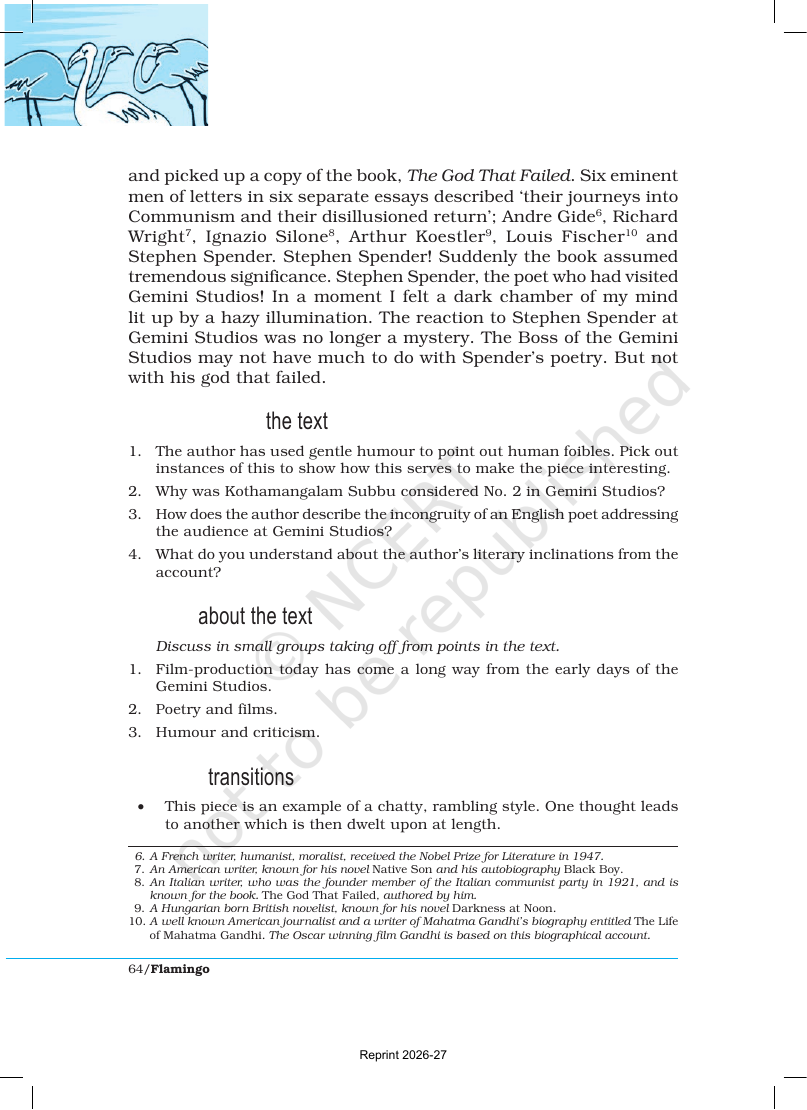 and picked up a copy of the book, The God That Failed. Six eminent men of letters in six separate essays described 'their journeys into Communism and their disillusioned return'; Andre Gide$^{6}$, Richard Wright$^{7}$, Ignazio Silone$^{8}$, Arthur Koestler$^{9}$, Louis Fischer$^{10}$ and Stephen Spender. Stephen Spender! Suddenly the book assumed tremendous significance. Stephen Spender, the poet who had visited Gemini Studios! In a moment I felt a dark chamber of my mind lit up by a hazy illumination. The reaction to Stephen Spender at Gemini Studios was no longer a mystery. The Boss of the Gemini Studios may not have much to do with Spender's poetry. But not with his god that failed.

the text

1. The author has used gentle humour to point out human foibles. Pick out instances of this to show how this serves to make the piece interesting.
2. Why was Kothamangalam Subbu considered No. 2 in Gemini Studios?
3. How does the author describe the incongruity of an English poet addressing the audience at Gemini Studios?
4. What do you understand about the author's literary inclinations from the account?

about the text

Discuss in small groups taking off from points in the text.
1. Film-production today has come a long way from the early days of the Gemini Studios.
2. Poetry and films.
3. Humour and criticism.

transitions

• This piece is an example of a chatty, rambling style. One thought leads to another which is then dwelt upon at length.

6. A French writer, humanist, moralist, received the Nobel Prize for Literature in 1947.
7. An American writer, known for his novel Native Son and his autobiography Black Boy.
8. An Italian writer, who was the founder member of the Italian communist party in 1921, and is known for the book. The God That Failed, authored by him.
9. A Hungarian born British novelist, known for his novel Darkness at Noon.
10. A well known American journalist and a writer of Mahatma Gandhi's biography entitled The Life of Mahatma Gandhi. The Oscar winning film Gandhi is based on this biographical account.

64/Flamingo

Reprint 2026-27

© NCERT not to be republished